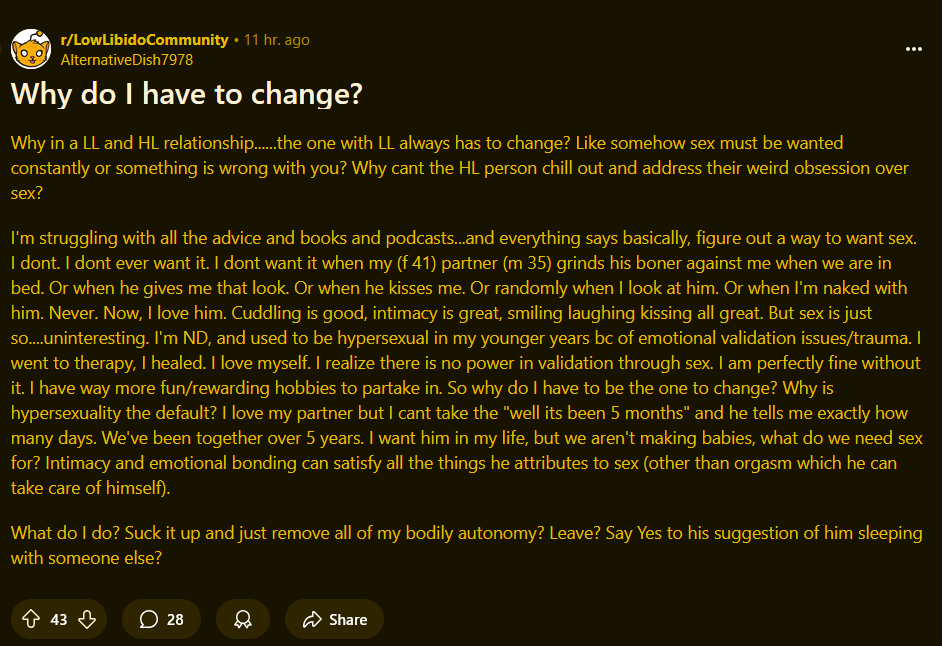 r/LowLibidoCommunity • 11 hr. ago
AlternativeDish7978

...

Why do I have to change?

Why in a LL and HL relationship......the one with LL always has to change? Like somehow sex must be wanted constantly or something is wrong with you? Why cant the HL person chill out and address their weird obsession over sex?

I'm struggling with all the advice and books and podcasts...and everything says basically, figure out a way to want sex. I dont. I dont ever want it. I dont want it when my (f 41) partner (m 35) grinds his boner against me when we are in bed. Or when he gives me that look. Or when he kisses me. Or randomly when I look at him. Or when I'm naked with him. Never. Now, I love him. Cuddling is good, intimacy is great, smiling laughing kissing all great. But sex is just so....uninteresting. I'm ND, and used to be hypersexual in my younger years bc of emotional validation issues/trauma. I went to therapy, I healed. I love myself. I realize there is no power in validation through sex. I am perfectly fine without it. I have way more fun/rewarding hobbies to partake in. So why do I have to be the one to change? Why is hypersexuality the default? I love my partner but I cant take the "well its been 5 months" and he tells me exactly how many days. We've been together over 5 years. I want him in my life, but we aren't making babies, what do we need sex for? Intimacy and emotional bonding can satisfy all the things he attributes to sex (other than orgasm which he can take care of himself).

What do I do? Suck it up and just remove all of my bodily autonomy? Leave? Say Yes to his suggestion of him sleeping with someone else?

43 28 Share